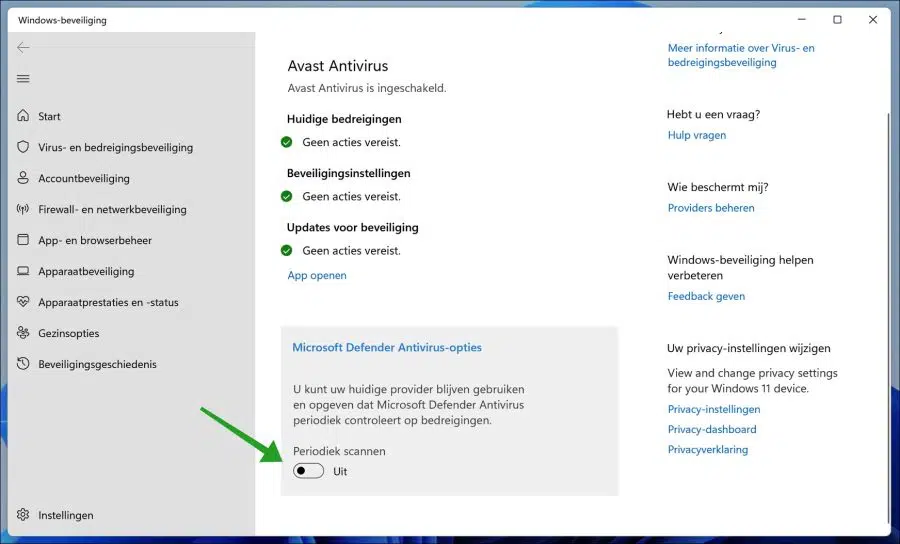 Windows-beveiliging

Start
Virus- en bedreigingsbeveiliging
Accountbeveiliging
Firewall- en netwerkbeveiliging
App- en browserbeheer
Apparaatbeveiliging
Apparaatprestaties en -status
Gezinsopties
Beveiligingsgeschiedenis

Instellingen

Avast Antivirus
Avast Antivirus is ingeschakeld.

Huidige bedreigingen
Geen acties vereist.

Beveiligingsinstellingen
Geen acties vereist.

Updates voor beveiliging
Geen acties vereist.

App openen

Microsoft Defender Antivirus-opties

U kunt uw huidige provider blijven gebruiken en opgeven dat Microsoft Defender Antivirus periodiek controleert op bedreigingen.

Periodiek scannen
Uit

Meer informatie over Virus- en bedreigingsbeveiliging

Hebt u een vraag?
Hulp vragen

Wie beschermt mij?
Providers beheren

Windows-beveiliging helpen verbeteren
Feedback geven

Uw privacy-instellingen wijzigen
View and change privacy settings for your Windows 11 device.
Privacy-instellingen
Privacy-dashboard
Privacyverklaring